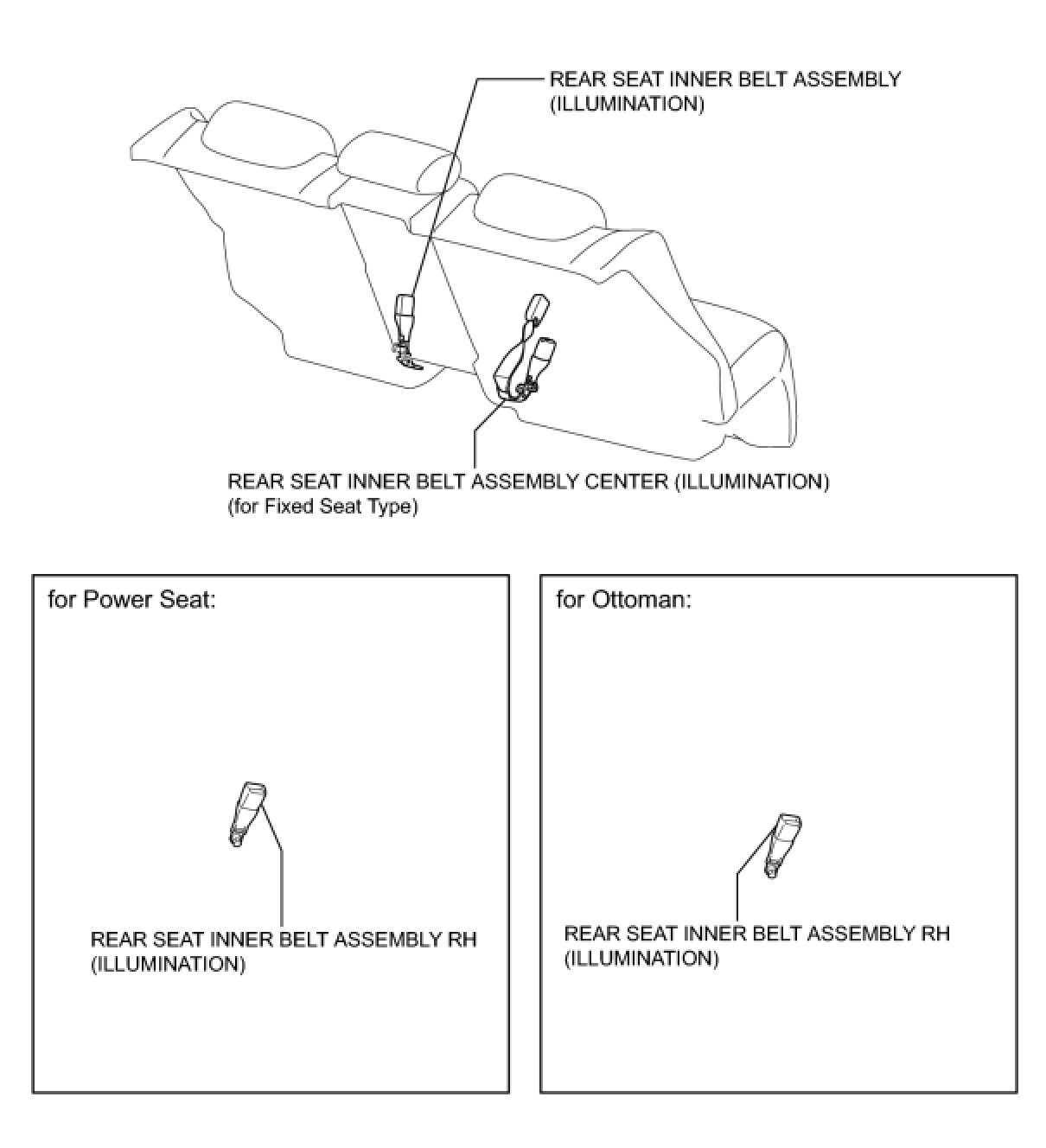 REAR SEAT INNER BELT ASSEMBLY (ILLUMINATION)

REAR SEAT INNER BELT ASSEMBLY CENTER (ILLUMINATION) (for Fixed Seat Type)

for Power Seat:

REAR SEAT INNER BELT ASSEMBLY RH (ILLUMINATION)

for Ottoman:

REAR SEAT INNER BELT ASSEMBLY RH (ILLUMINATION)